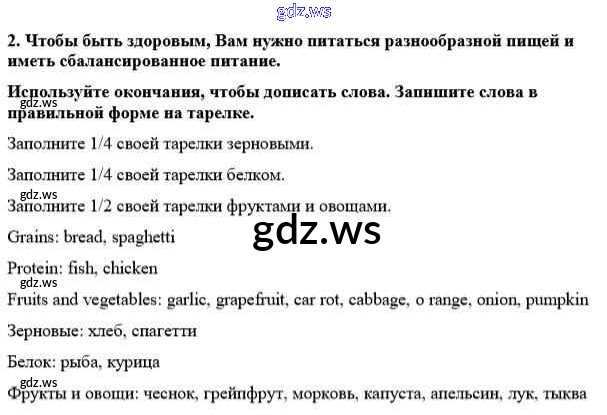 2. Чтобы быть здоровым, Вам нужно питаться разнообразной пищей и иметь сбалансированное питание.

Используйте окончания, чтобы дописать слова. Запишите слова в правильной форме на тарелке.

Заполните 1/4 своей тарелки зерновыми.

Заполните 1/4 своей тарелки белком.

Заполните 1/2 своей тарелки фруктами и овощами.

Grains: bread, spaghetti

Protein: fish, chicken

Fruits and vegetables: garlic, grapefruit, car rot, cabbage, o range, onion, pumpkin

Зерновые: хлеб, спагетти

Белок: рыба, курица

Фрукты и овощи: чеснок, грейпфрут, морковь, капуста, апельсин, лук, тыква

gdz.ws